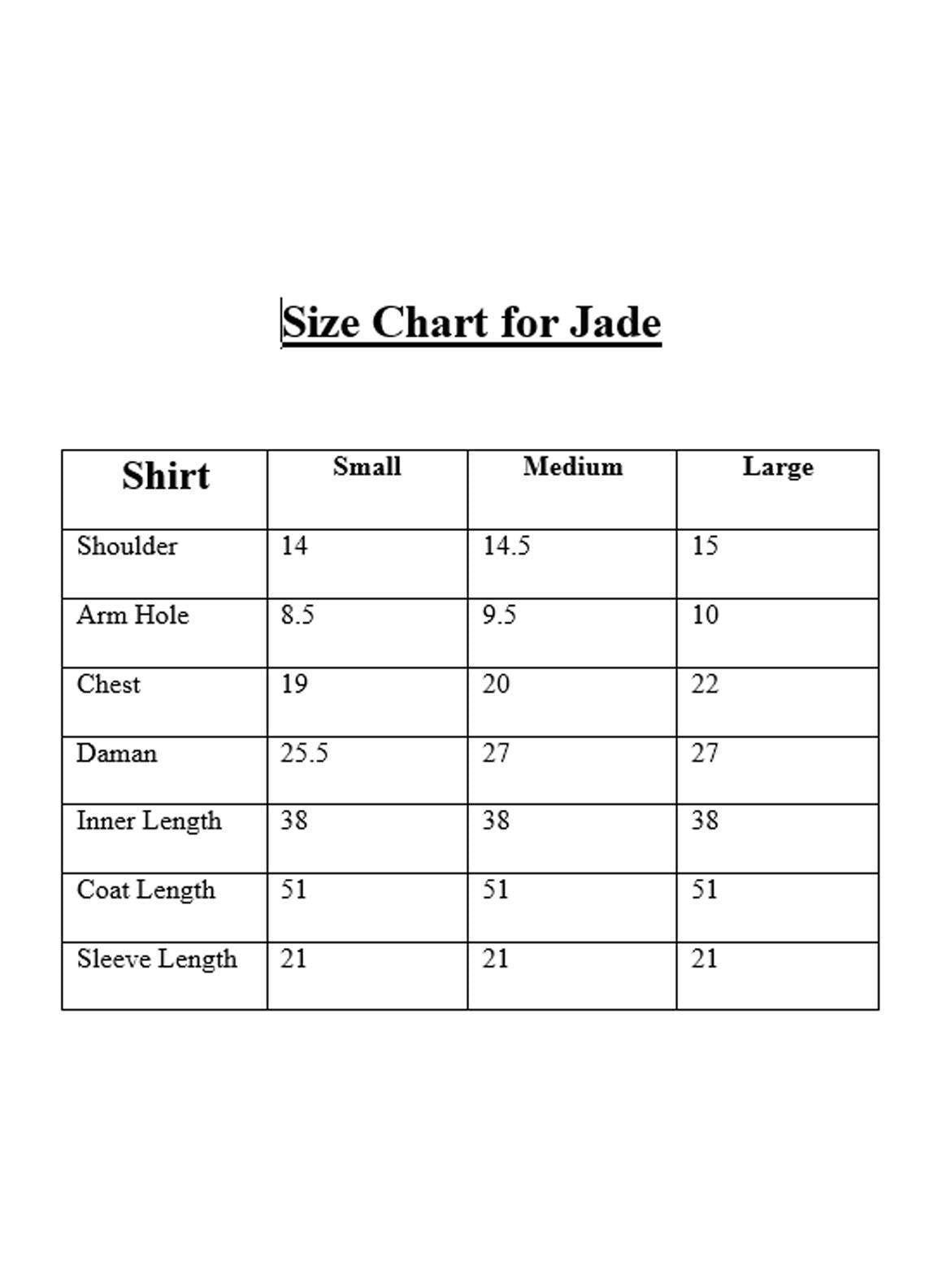 Size Chart for Jade

| Shirt | Small | Medium | Large |
|---|---|---|---|
| Shoulder | 14 | 14.5 | 15 |
| Arm Hole | 8.5 | 9.5 | 10 |
| Chest | 19 | 20 | 22 |
| Daman | 25.5 | 27 | 27 |
| Inner Length | 38 | 38 | 38 |
| Coat Length | 51 | 51 | 51 |
| Sleeve Length | 21 | 21 | 21 |